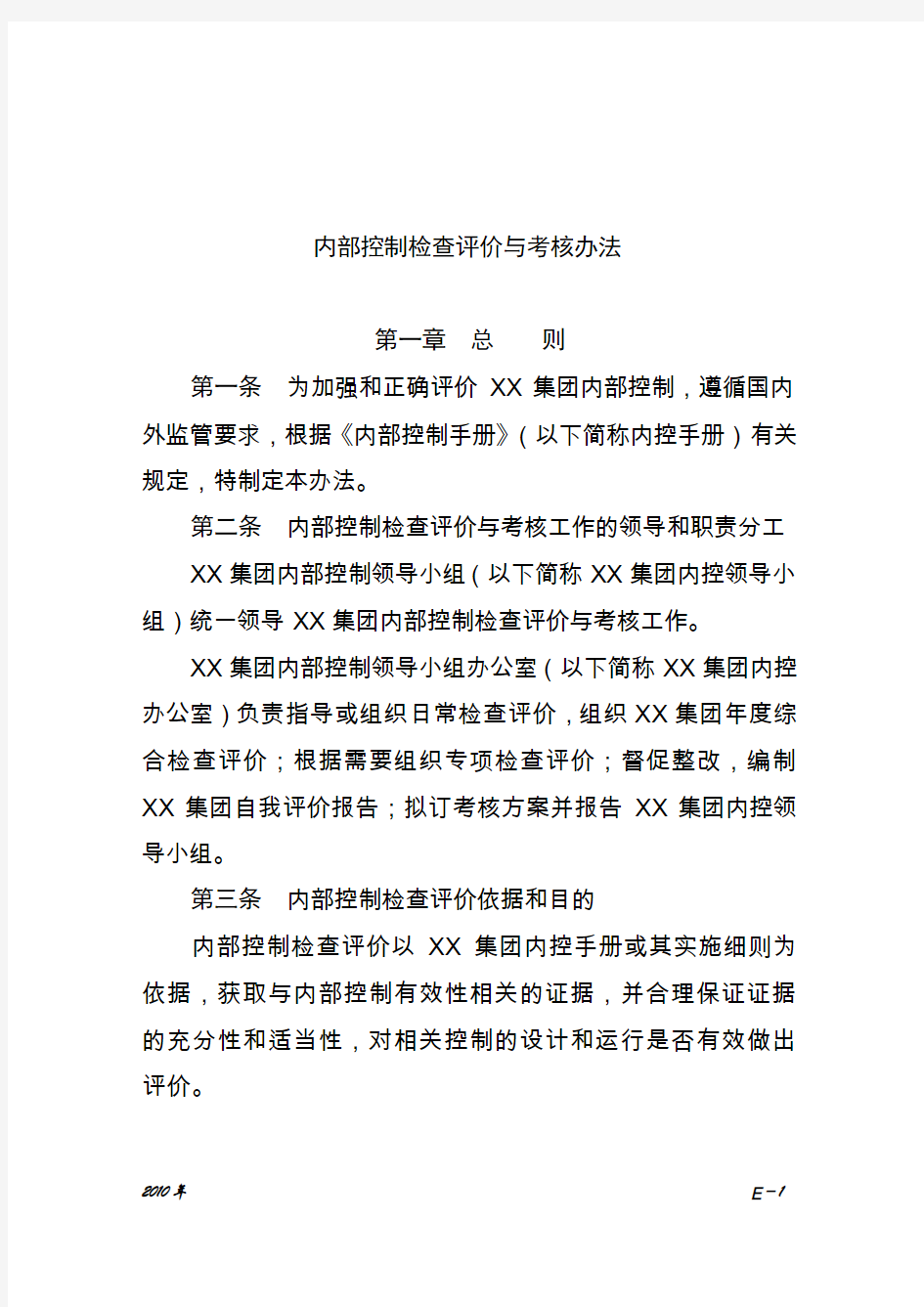 内部控制检查评价与考核办法

第一章 总 则

第一条 为加强和正确评价 XX 集团内部控制，遵循国内外监管要求，根据《内部控制手册》（以下简称内控手册）有关规定，特制定本办法。

第二条 内部控制检查评价与考核工作的领导和职责分工

XX 集团内部控制领导小组（以下简称 XX 集团内控领导小组）统一领导 XX 集团内部控制检查评价与考核工作。

XX 集团内部控制领导小组办公室（以下简称 XX 集团内控办公室）负责指导或组织日常检查评价，组织 XX 集团年度综合检查评价；根据需要组织专项检查评价；督促整改，编制 XX 集团自我评价报告；拟订考核方案并报告 XX 集团内控领导小组。

第三条 内部控制检查评价依据和目的

内部控制检查评价以 XX 集团内控手册或其实施细则为依据，获取与内部控制有效性相关的证据，并合理保证证据的充分性和适当性，对相关控制的设计和运行是否有效做出评价。

2010 年

E－1